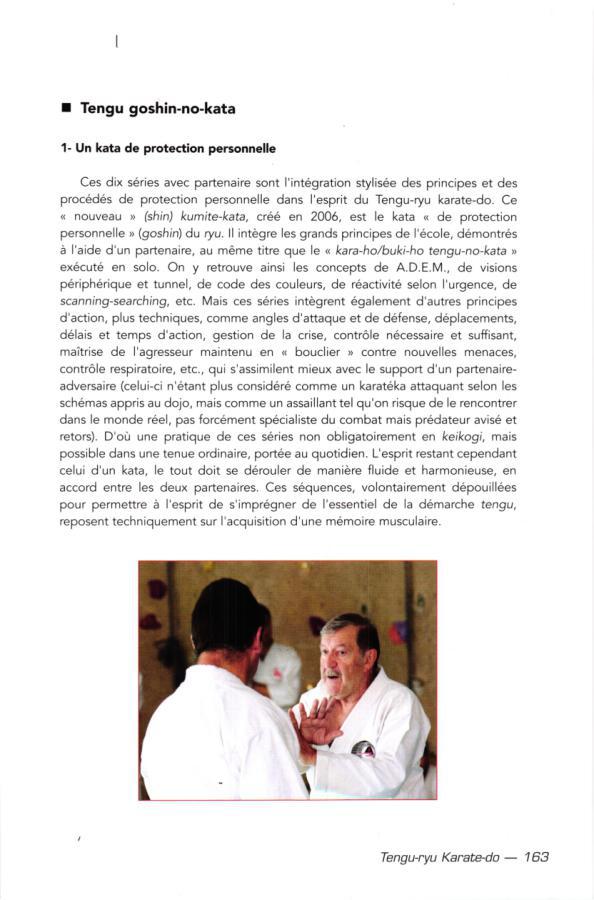 ■ Tengu goshin-no-kata

1- Un kata de protection personnelle

Ces dix séries avec partenaire sont l'intégration stylisée des principes et des procédés de protection personnelle dans l'esprit du Tengu-ryu karate-do. Ce « nouveau » (shin) kumite-kata, créé en 2006, est le kata « de protection personnelle » (goshin) du ryu. Il intègre les grands principes de l'école, démontrés à l'aide d'un partenaire, au même titre que le « kara-ho/buki-ho tengu-no-kata » exécuté en solo. On y retrouve ainsi les concepts de A.D.E.M., de visions périphérique et tunnel, de code des couleurs, de réactivité selon l'urgence, de scanning-searching, etc. Mais ces séries intègrent également d'autres principes d'action, plus techniques, comme angles d'attaque et de défense, déplacements, délais et temps d'action, gestion de la crise, contrôle nécessaire et suffisant, maîtrise de l'agresseur maintenu en « bouclier » contre nouvelles menaces, contrôle respiratoire, etc., qui s'assimilent mieux avec le support d'un partenaire-adversaire (celui-ci n'étant plus considéré comme un karatéka attaquant selon les schémas appris au dojo, mais comme un assaillant tel qu'on risque de le rencontrer dans le monde réel, pas forcément spécialiste du combat mais prédateur avisé et retors). D'où une pratique de ces séries non obligatoirement en keikogi, mais possible dans une tenue ordinaire, portée au quotidien. L'esprit restant cependant celui d'un kata, le tout doit se dérouler de manière fluide et harmonieuse, en accord entre les deux partenaires. Ces séquences, volontairement dépouillées pour permettre à l'esprit de s'imprégner de l'essentiel de la démarche tengu, reposent techniquement sur l'acquisition d'une mémoire musculaire.

Tengu-ryu Karate-do — 163